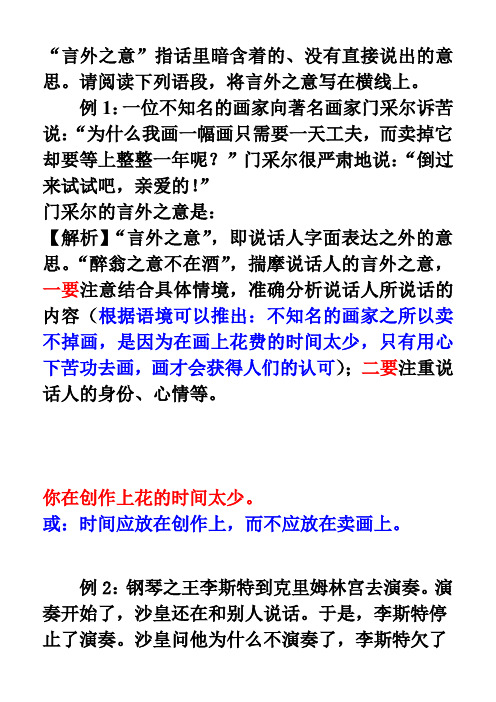 “言外之意”指话里暗含着的、没有直接说出的意思。请阅读下列语段，将言外之意写在横线上。

例 1：一位不知名的画家向著名画家门采尔诉苦说：“为什么我画一幅画只需要一天工夫，而卖掉它却要等上整整一年呢？”门采尔很严肃地说：“倒过来试试吧，亲爱的！”
门采尔的言外之意是：
【解析】“言外之意”，即说话人字面表达之外的意思。“醉翁之意不在酒”，揣摩说话人的言外之意，一要注意结合具体情境，准确分析说话人所说话的内容（根据语境可以推出：不知名的画家之所以卖不掉画，是因为在画上花费的时间太少，只有用心下苦功去画，画才会获得人们的认可）；二要注重说话人的身份、心情等。

你在创作上花的时间太少。
或：时间应放在创作上，而不应放在卖画上。

例 2：钢琴之王李斯特到克里姆林宫去演奏。演奏开始了，沙皇还在和别人说话。于是，李斯特停止了演奏。沙皇问他为什么不演奏了，李斯特欠了